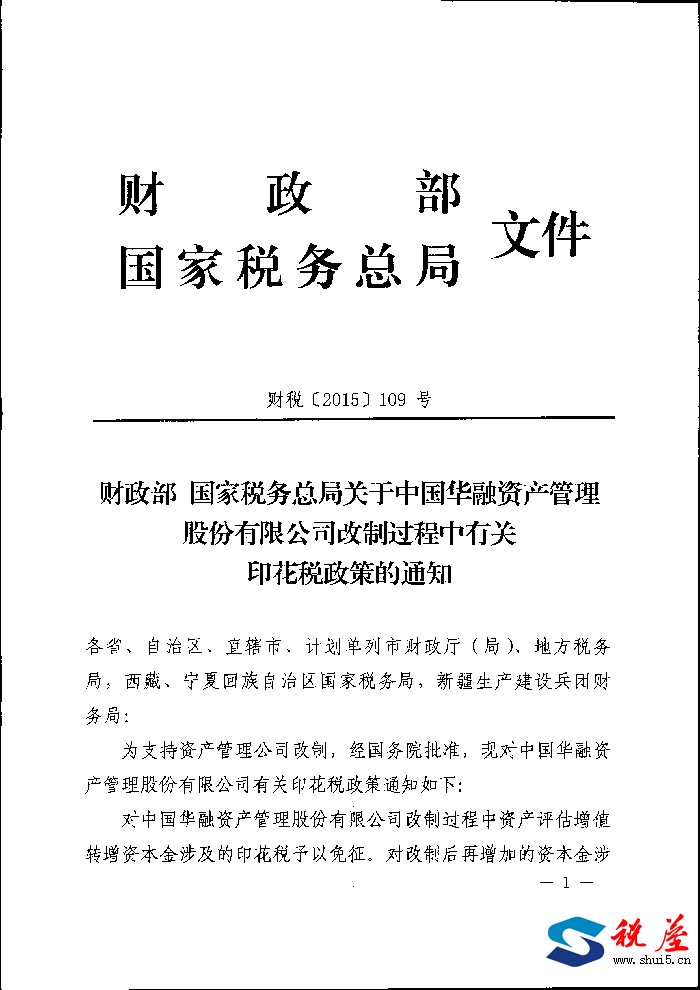 财政部
国家税务总局 文件

财税〔2015〕109 号

财政部 国家税务总局关于中国华融资产管理股份有限公司改制过程中有关印花税政策的通知

各省、自治区、直辖市、计划单列市财政厅（局）、地方税务局，西藏、宁夏回族自治区国家税务局，新疆生产建设兵团财务局：

为支持资产管理公司改制，经国务院批准，现对中国华融资产管理股份有限公司有关印花税政策通知如下：

对中国华融资产管理股份有限公司改制过程中资产评估增值转增资本金涉及的印花税予以免征。对改制后再增加的资本金涉

— 1 —

税屋
www.shui5.cn